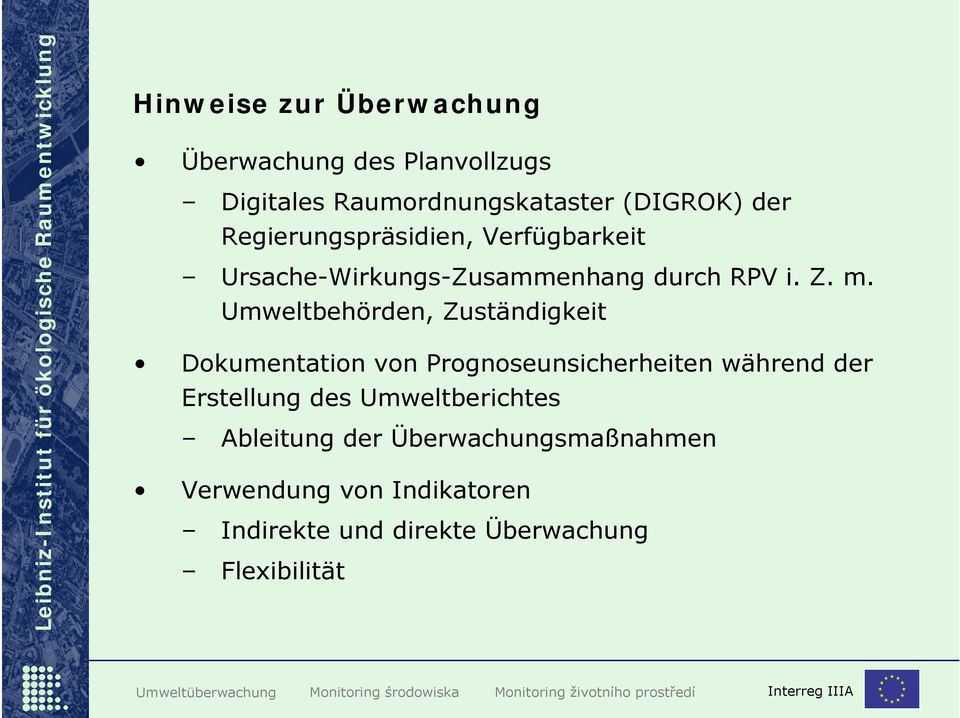 Leibniz-Institut für ökologische Raumentwicklung

Hinweise zur Überwachung

• Überwachung des Planvollzugs
  – Digitales Raumordnungskataster (DIGROK) der Regierungspräsidien, Verfügbarkeit
  – Ursache-Wirkungs-Zusammenhang durch RPV i. Z. m. Umweltbehörden, Zuständigkeit

• Dokumentation von Prognoseunsicherheiten während der Erstellung des Umweltberichtes
  – Ableitung der Überwachungsmaßnahmen

• Verwendung von Indikatoren
  – Indirekte und direkte Überwachung
  – Flexibilität

Umweltüberwachung Monitoring środowiska Monitoring životního prostředí Interreg IIIA